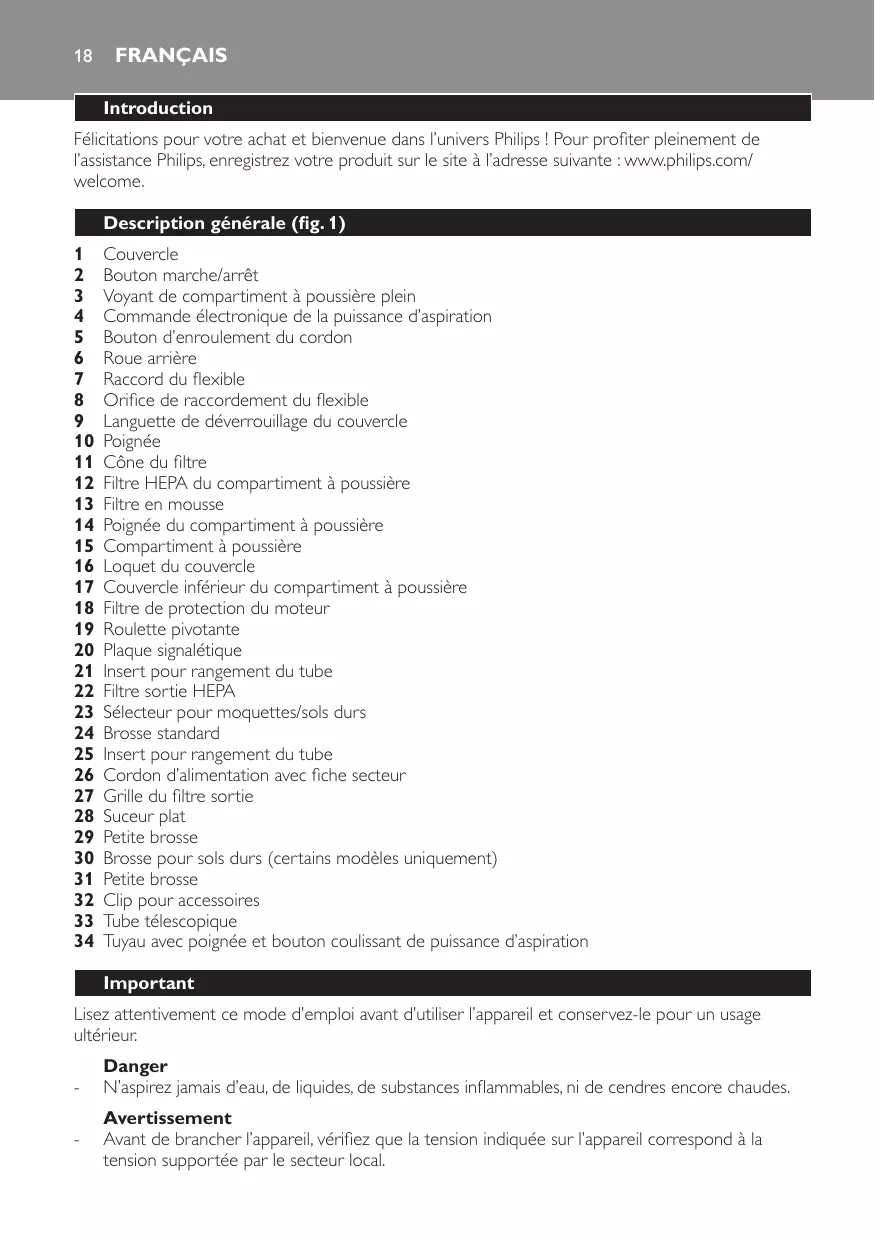 18 FRANÇAIS

Introduction

Félicitations pour votre achat et bienvenue dans l'univers Philips ! Pour profiter pleinement de l'assistance Philips, enregistrez votre produit sur le site à l'adresse suivante : www.philips.com/welcome.

Description générale (fig. 1)

1 Couvercle
2 Bouton marche/arrêt
3 Voyant de compartiment à poussière plein
4 Commande électronique de la puissance d'aspiration
5 Bouton d'enroulement du cordon
6 Roue arrière
7 Raccord du flexible
8 Orifice de raccordement du flexible
9 Languette de déverrouillage du couvercle
10 Poignée
11 Cône du filtre
12 Filtre HEPA du compartiment à poussière
13 Filtre en mousse
14 Poignée du compartiment à poussière
15 Compartiment à poussière
16 Loquet du couvercle
17 Couvercle inférieur du compartiment à poussière
18 Filtre de protection du moteur
19 Roulette pivotante
20 Plaque signalétique
21 Insert pour rangement du tube
22 Filtre sortie HEPA
23 Sélecteur pour moquettes/sols durs
24 Brosse standard
25 Insert pour rangement du tube
26 Cordon d'alimentation avec fiche secteur
27 Grille du filtre sortie
28 Suceur plat
29 Petite brosse
30 Brosse pour sols durs (certains modèles uniquement)
31 Petite brosse
32 Clip pour accessoires
33 Tube télescopique
34 Tuyau avec poignée et bouton coulissant de puissance d'aspiration

Important

Lisez attentivement ce mode d'emploi avant d'utiliser l'appareil et conservez-le pour un usage ultérieur.

Danger
- N'aspirez jamais d'eau, de liquides, de substances inflammables, ni de cendres encore chaudes.

Avertissement
- Avant de brancher l'appareil, vérifiez que la tension indiquée sur l'appareil correspond à la tension supportée par le secteur local.